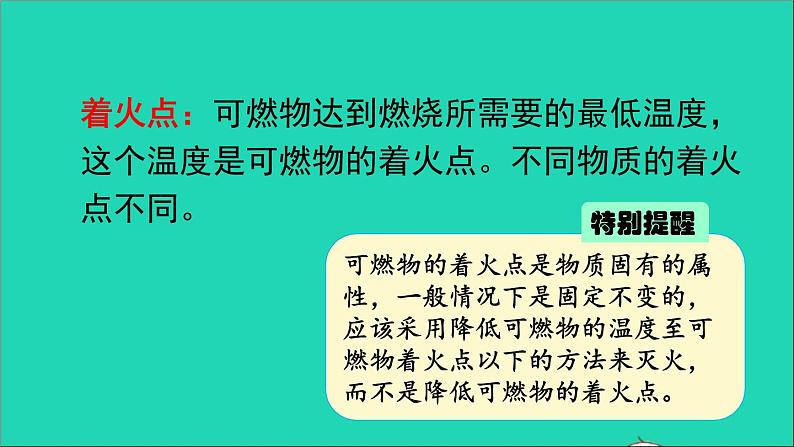 着火点：可燃物达到燃烧所需要的最低温度，这个温度是可燃物的着火点。不同物质的着火点不同。

特别提醒

可燃物的着火点是物质固有的属性，一般情况下是固定不变的，应该采用降低可燃物的温度至可燃物着火点以下的方法来灭火，而不是降低可燃物的着火点。